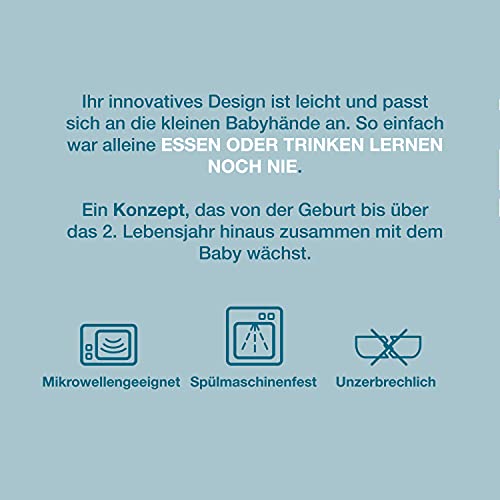 Ihr innovatives Design ist leicht und passt sich an die kleinen Babyhände an. So einfach war alleine ESSEN ODER TRINKEN LERNEN NOCH NIE.

Ein Konzept, das von der Geburt bis über das 2. Lebensjahr hinaus zusammen mit dem Baby wächst.

Mikrowellengeeignet

Spülmaschinenfest

Unzerbrechlich